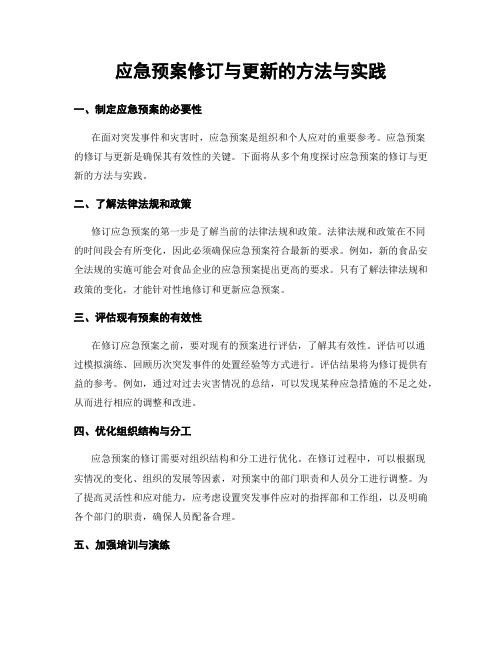 应急预案修订与更新的方法与实践

一、制定应急预案的必要性

在面对突发事件和灾害时，应急预案是组织和个人应对的重要参考。应急预案的修订与更新是确保其有效性的关键。下面将从多个角度探讨应急预案的修订与更新的方法与实践。

二、了解法律法规和政策

修订应急预案的第一步是了解当前的法律法规和政策。法律法规和政策在不同的时间段会有所变化，因此必须确保应急预案符合最新的要求。例如，新的食品安全法规的实施可能会对食品企业的应急预案提出更高的要求。只有了解法律法规和政策的变化，才能针对性地修订和更新应急预案。

三、评估现有预案的有效性

在修订应急预案之前，要对现有的预案进行评估，了解其有效性。评估可以通过模拟演练、回顾历次突发事件的处置经验等方式进行。评估结果将为修订提供有益的参考。例如，通过对过去灾害情况的总结，可以发现某种应急措施的不足之处，从而进行相应的调整和改进。

四、优化组织结构与分工

应急预案的修订需要对组织结构和分工进行优化。在修订过程中，可以根据现实情况的变化、组织的发展等因素，对预案中的部门职责和人员分工进行调整。为了提高灵活性和应对能力，应考虑设置突发事件应对的指挥部和工作组，以及明确各个部门的职责，确保人员配备合理。

五、加强培训与演练